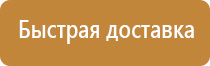 Быстрая доставка